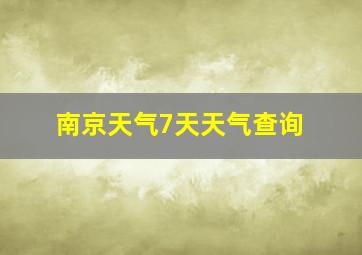 南京天气7天天气查询